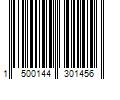 1 500144 301456